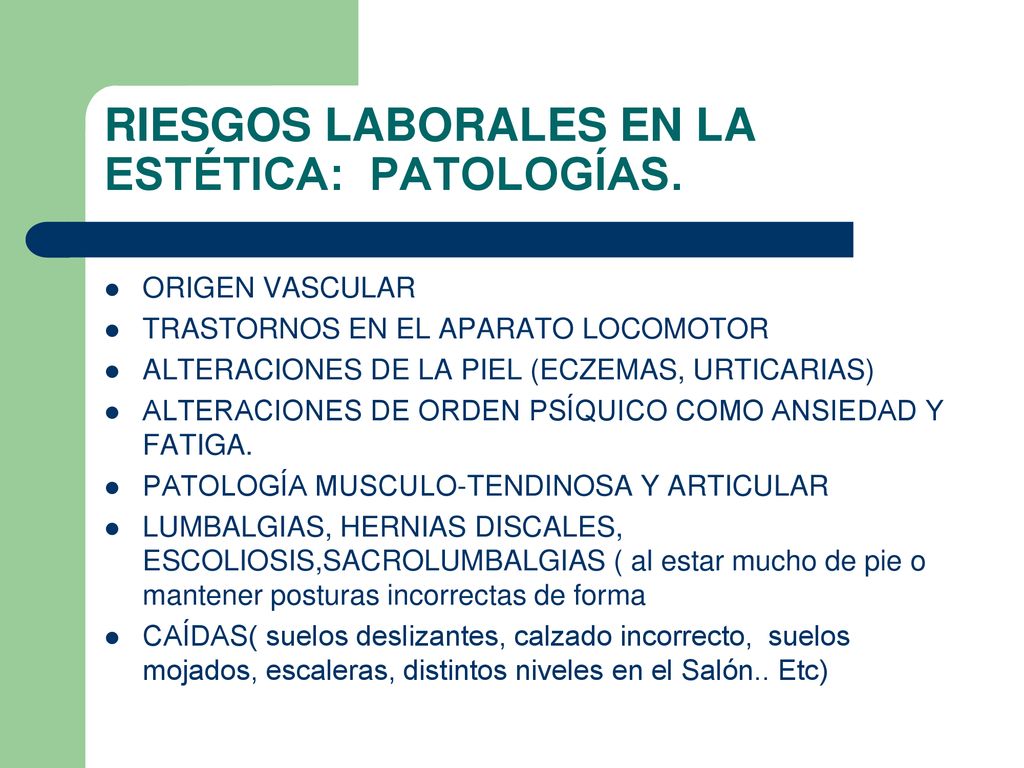 RIESGOS LABORALES EN LA ESTÉTICA:  PATOLOGÍAS.

- ORIGEN VASCULAR
- TRASTORNOS EN EL APARATO LOCOMOTOR
- ALTERACIONES DE LA PIEL (ECZEMAS, URTICARIAS)
- ALTERACIONES DE ORDEN PSÍQUICO COMO ANSIEDAD Y FATIGA.
- PATOLOGÍA MUSCULO-TENDINOSA Y ARTICULAR
- LUMBALGIAS, HERNIAS DISCALES, ESCOLIOSIS,SACROLUMBALGIAS ( al estar mucho de pie o mantener posturas incorrectas de forma
- CAÍDAS( suelos deslizantes, calzado incorrecto,  suelos mojados, escaleras, distintos niveles en el Salón.. Etc)